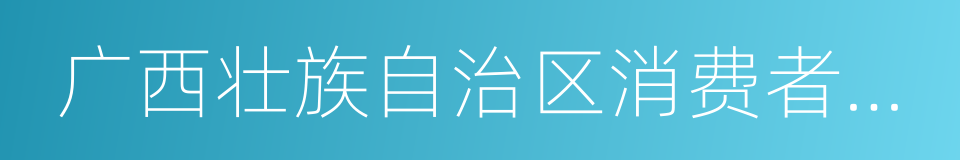 广西壮族自治区消费者...